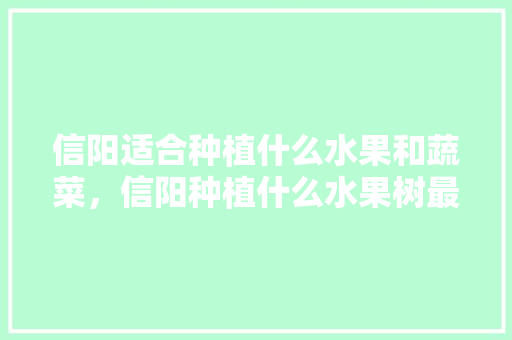 信阳适合种植什么水果和蔬菜，信阳种植什么水果树最